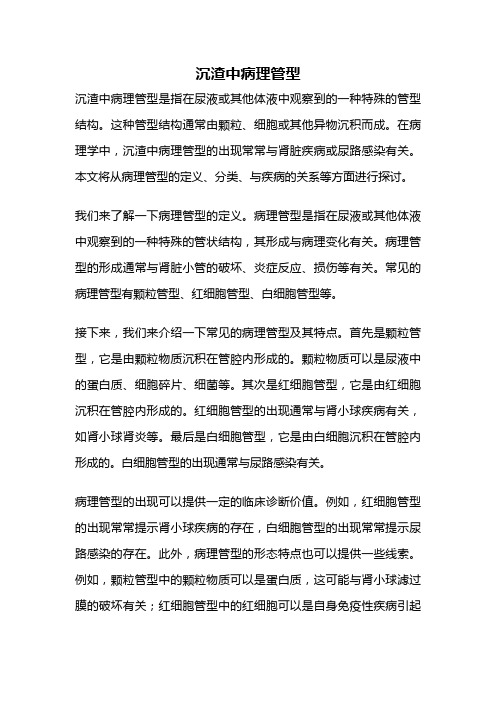 沉渣中病理管型

沉渣中病理管型是指在尿液或其他体液中观察到的一种特殊的管型结构。这种管型结构通常由颗粒、细胞或其他异物沉积而成。在病理学中，沉渣中病理管型的出现常常与肾脏疾病或尿路感染有关。本文将从病理管型的定义、分类、与疾病的关系等方面进行探讨。

我们来了解一下病理管型的定义。病理管型是指在尿液或其他体液中观察到的一种特殊的管状结构，其形成与病理变化有关。病理管型的形成通常与肾脏小管的破坏、炎症反应、损伤等有关。常见的病理管型有颗粒管型、红细胞管型、白细胞管型等。

接下来，我们来介绍一下常见的病理管型及其特点。首先是颗粒管型，它是由颗粒物质沉积在管腔内形成的。颗粒物质可以是尿液中的蛋白质、细胞碎片、细菌等。其次是红细胞管型，它是由红细胞沉积在管腔内形成的。红细胞管型的出现通常与肾小球疾病有关，如肾小球肾炎等。最后是白细胞管型，它是由白细胞沉积在管腔内形成的。白细胞管型的出现通常与尿路感染有关。

病理管型的出现可以提供一定的临床诊断价值。例如，红细胞管型的出现常常提示肾小球疾病的存在，白细胞管型的出现常常提示尿路感染的存在。此外，病理管型的形态特点也可以提供一些线索。例如，颗粒管型中的颗粒物质可以是蛋白质，这可能与肾小球滤过膜的破坏有关；红细胞管型中的红细胞可以是自身免疫性疾病引起